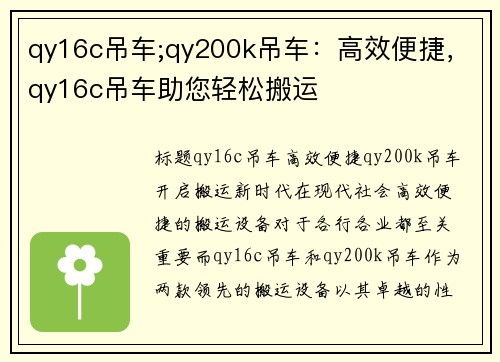 qy16c吊车;qy200k吊车：高效便捷，qy16c吊车助您轻松搬运

标题qy16c吊车高效便捷qy200k吊车开启搬运新时代在现代社会高效便捷的搬运设备对于各行各业都至关重要而qy16c吊车和qy200k吊车作为两款领先的搬运设备以其卓越的性